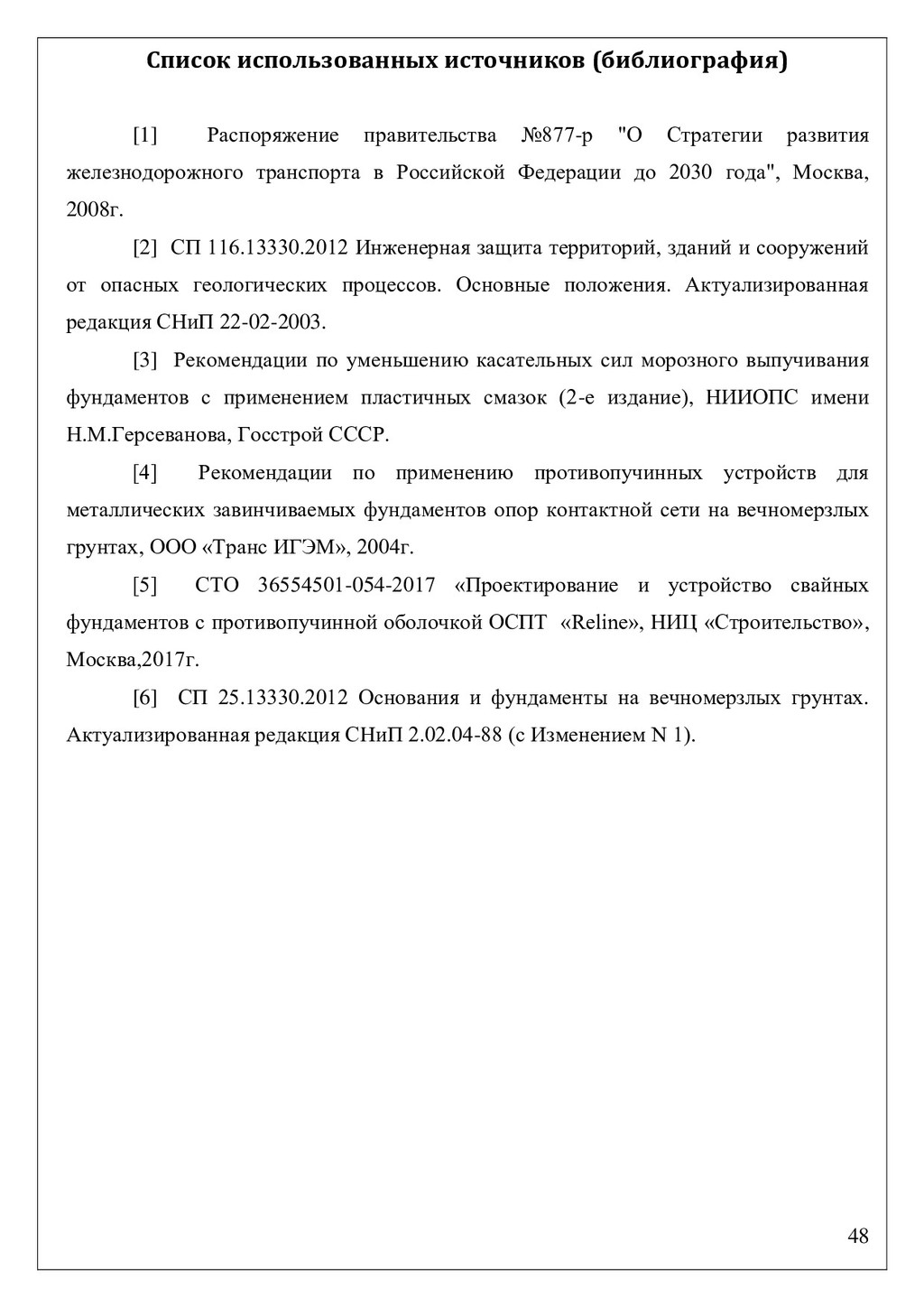 Список использованных источников (библиография)

[1] Распоряжение правительства №877-р "О Стратегии развития железнодорожного транспорта в Российской Федерации до 2030 года", Москва, 2008г.

[2] СП 116.13330.2012 Инженерная защита территорий, зданий и сооружений от опасных геологических процессов. Основные положения. Актуализированная редакция СНиП 22-02-2003.

[3] Рекомендации по уменьшению касательных сил морозного выпучивания фундаментов с применением пластичных смазок (2-е издание), НИИОПС имени Н.М.Герсеванова, Госстрой СССР.

[4] Рекомендации по применению противопучинных устройств для металлических завинчиваемых фундаментов опор контактной сети на вечномерзлых грунтах, ООО «Транс ИГЭМ», 2004г.

[5] СТО 36554501-054-2017 «Проектирование и устройство свайных фундаментов с противопучинной оболочкой ОСПТ «Reline», НИЦ «Строительство», Москва,2017г.

[6] СП 25.13330.2012 Основания и фундаменты на вечномерзлых грунтах. Актуализированная редакция СНиП 2.02.04-88 (с Изменением N 1).

48